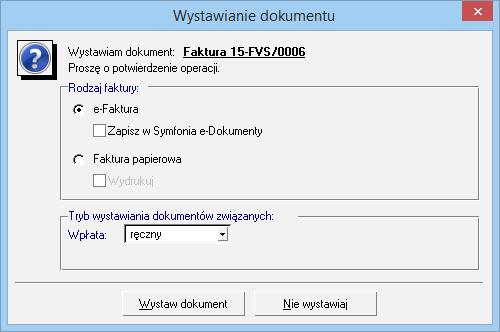 Wystawianie dokumentu

Wystawiam dokument: Faktura 15-FVS/0006
Proszę o potwierdzenie operacji.

Rodzaj faktury:

e-Faktura

Zapisz w Symfonia e-Dokumenty

Faktura papierowa

Wydrukuj

Tryb wystawiania dokumentów związanych:

Wpłata: ręczny

Wystaw dokument

Nie wystawiaj